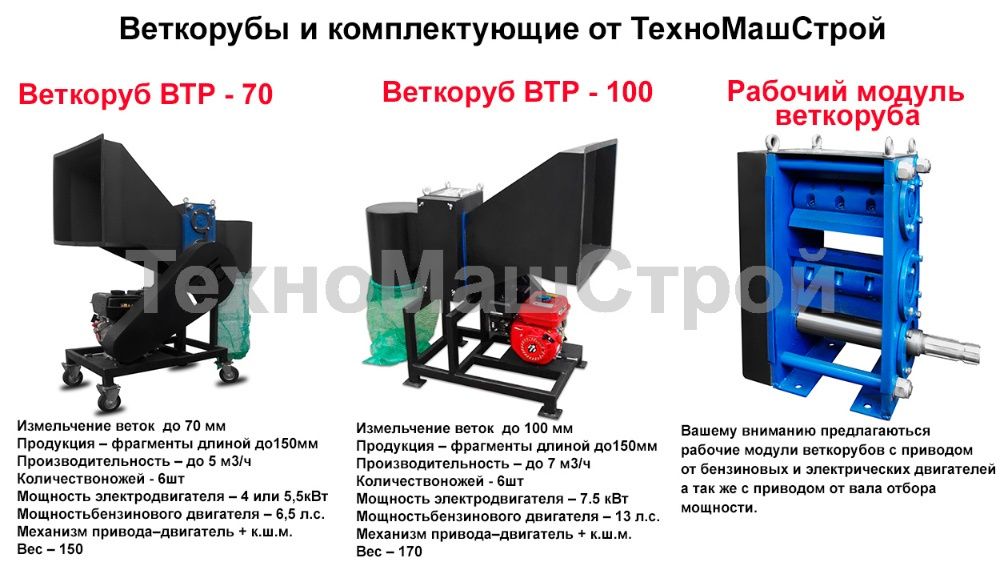 Веткорубы и комплектующие от ТехноМашСтрой

Веткоруб ВТР - 70

Измельчение веток до 70 мм
Продукция – фрагменты длиной до150мм
Производительность – до 5 м3/ч
Количествоножей - 6шт
Мощность электродвигателя – 4 или 5,5кВт
Мощностьбензинового двигателя – 6,5 л.с.
Механизм привода–двигатель + к.ш.м.
Вес – 150

Веткоруб ВТР - 100

Измельчение веток до 100 мм
Продукция – фрагменты длиной до150мм
Производительность – до 7 м3/ч
Количествоножей - 6шт
Мощность электродвигателя – 7.5 кВт
Мощностьбензинового двигателя – 13 л.с.
Механизм привода–двигатель + к.ш.м.
Вес – 170

Рабочий модуль веткоруба

Вашему вниманию предлагаються рабочие модули веткорубов с приводом от бензиновых и электрических двигателей а так же с приводом от вала отбора мощности.

ТехноМашСтрой